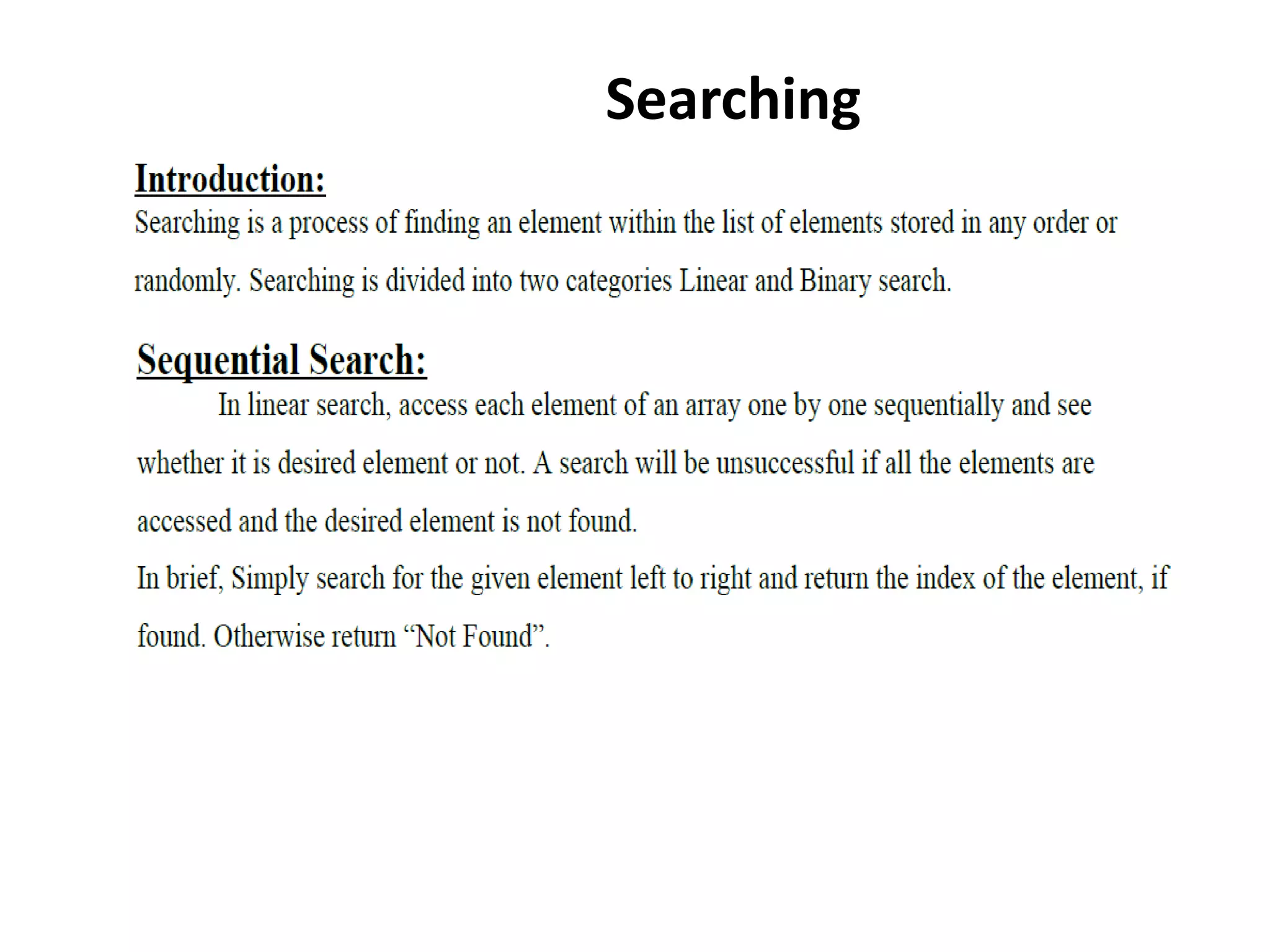 Searching

Introduction:

Searching is a process of finding an element within the list of elements stored in any order or randomly. Searching is divided into two categories Linear and Binary search.

Sequential Search:

In linear search, access each element of an array one by one sequentially and see whether it is desired element or not. A search will be unsuccessful if all the elements are accessed and the desired element is not found.

In brief, Simply search for the given element left to right and return the index of the element, if found. Otherwise return "Not Found".